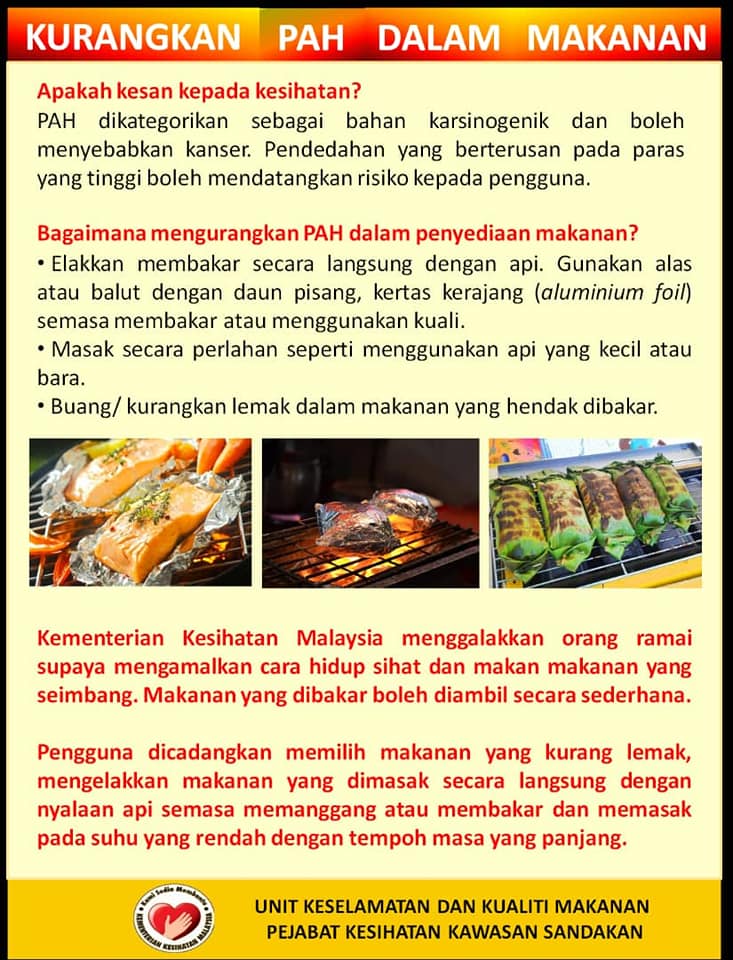 KURANGKAN PAH DALAM MAKANAN

Apakah kesan kepada kesihatan?
PAH dikategorikan sebagai bahan karsinogenik dan boleh menyebabkan kanser. Pendedahan yang berterusan pada paras yang tinggi boleh mendatangkan risiko kepada pengguna.

Bagaimana mengurangkan PAH dalam penyediaan makanan?
• Elakkan membakar secara langsung dengan api. Gunakan alas atau balut dengan daun pisang, kertas kerajang (aluminium foil) semasa membakar atau menggunakan kuali.
• Masak secara perlahan seperti menggunakan api yang kecil atau bara.
• Buang/ kurangkan lemak dalam makanan yang hendak dibakar.

Kementerian Kesihatan Malaysia menggalakkan orang ramai supaya mengamalkan cara hidup sihat dan makan makanan yang seimbang. Makanan yang dibakar boleh diambil secara sederhana.

Pengguna dicadangkan memilih makanan yang kurang lemak, mengelakkan makanan yang dimasak secara langsung dengan nyalaan api semasa memanggang atau membakar dan memasak pada suhu yang rendah dengan tempoh masa yang panjang.

Kami Sedia Membantu
KEMENTERIAN KESIHATAN MALAYSIA

UNIT KESELAMATAN DAN KUALITI MAKANAN
PEJABAT KESIHATAN KAWASAN SANDAKAN